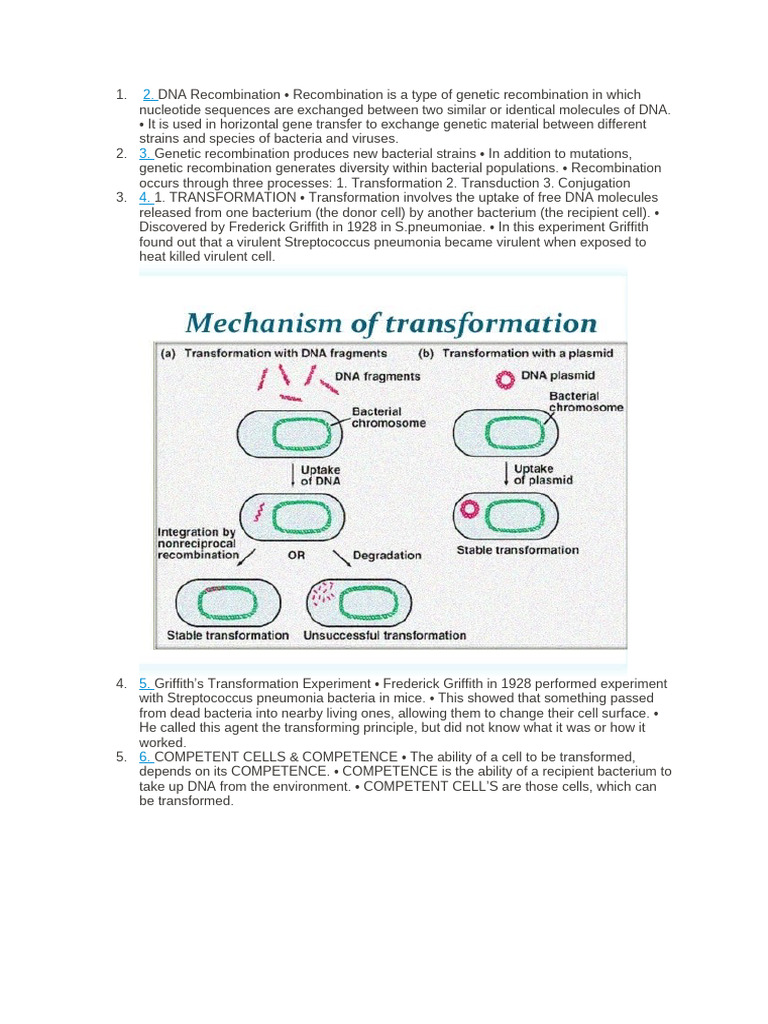 1. 2. DNA Recombination • Recombination is a type of genetic recombination in which nucleotide sequences are exchanged between two similar or identical molecules of DNA. • It is used in horizontal gene transfer to exchange genetic material between different strains and species of bacteria and viruses.
2. 3. Genetic recombination produces new bacterial strains • In addition to mutations, genetic recombination generates diversity within bacterial populations. • Recombination occurs through three processes: 1. Transformation 2. Transduction 3. Conjugation
3. 4. 1. TRANSFORMATION • Transformation involves the uptake of free DNA molecules released from one bacterium (the donor cell) by another bacterium (the recipient cell). • Discovered by Frederick Griffith in 1928 in S.pneumoniae. • In this experiment Griffith found out that a virulent Streptococcus pneumonia became virulent when exposed to heat killed virulent cell.

Mechanism of transformation

(a) Transformation with DNA fragments
DNA fragments
Bacterial chromosome
Uptake of DNA
Integration by nonreciprocal recombination
OR
Degradation
Stable transformation
Unsuccessful transformation

(b) Transformation with a plasmid
DNA plasmid
Bacterial chromosome
Uptake of plasmid
Stable transformation

4. 5. Griffith's Transformation Experiment • Frederick Griffith in 1928 performed experiment with Streptococcus pneumonia bacteria in mice. • This showed that something passed from dead bacteria into nearby living ones, allowing them to change their cell surface. • He called this agent the transforming principle, but did not know what it was or how it worked.
5. 6. COMPETENT CELLS & COMPETENCE • The ability of a cell to be transformed, depends on its COMPETENCE. • COMPETENCE is the ability of a recipient bacterium to take up DNA from the environment. • COMPETENT CELL'S are those cells, which can be transformed.